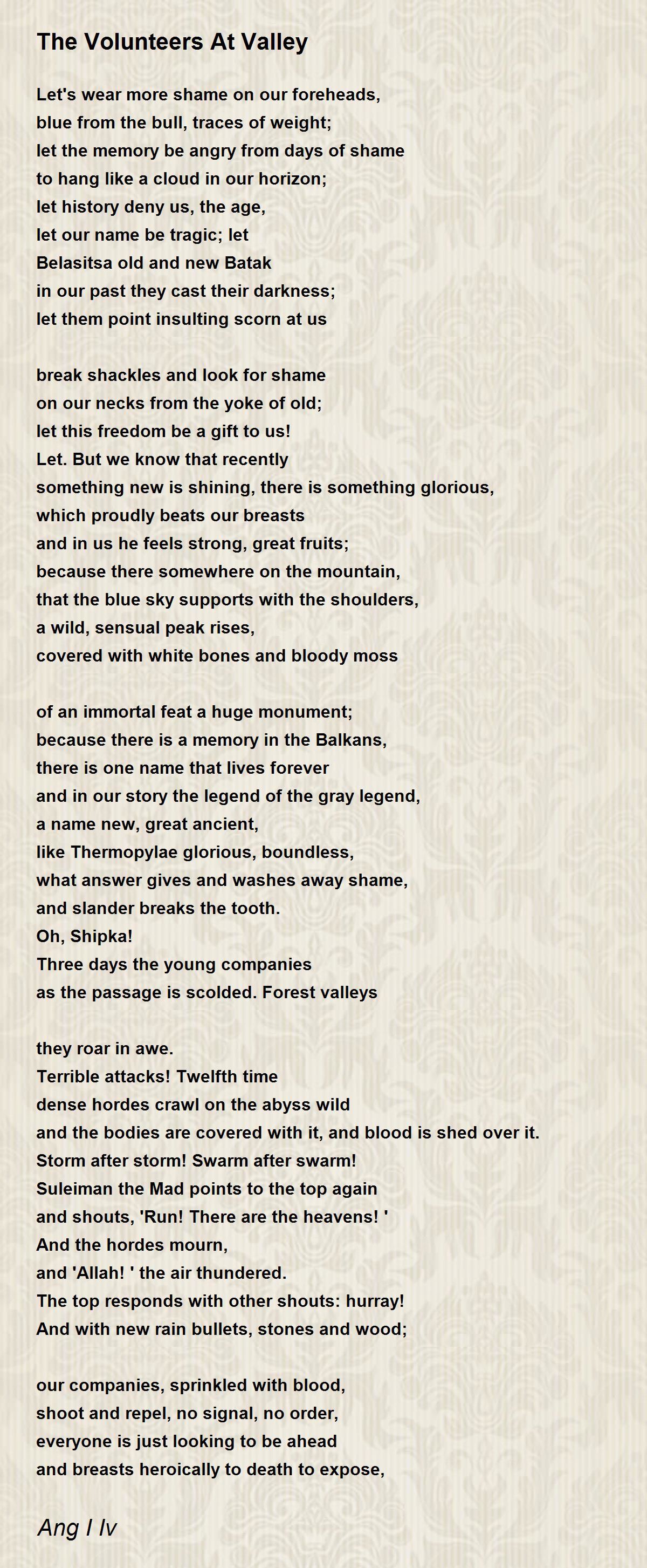 The Volunteers At Valley

Let's wear more shame on our foreheads,
blue from the bull, traces of weight;
let the memory be angry from days of shame
to hang like a cloud in our horizon;
let history deny us, the age,
let our name be tragic; let
Belasitsa old and new Batak
in our past they cast their darkness;
let them point insulting scorn at us

break shackles and look for shame
on our necks from the yoke of old;
let this freedom be a gift to us!
Let. But we know that recently
something new is shining, there is something glorious,
which proudly beats our breasts
and in us he feels strong, great fruits;
because there somewhere on the mountain,
that the blue sky supports with the shoulders,
a wild, sensual peak rises,
covered with white bones and bloody moss

of an immortal feat a huge monument;
because there is a memory in the Balkans,
there is one name that lives forever
and in our story the legend of the gray legend,
a name new, great ancient,
like Thermopylae glorious, boundless,
what answer gives and washes away shame,
and slander breaks the tooth.
Oh, Shipka!
Three days the young companies
as the passage is scolded. Forest valleys

they roar in awe.
Terrible attacks! Twelfth time
dense hordes crawl on the abyss wild
and the bodies are covered with it, and blood is shed over it.
Storm after storm! Swarm after swarm!
Suleiman the Mad points to the top again
and shouts, 'Run! There are the heavens! '
And the hordes mourn,
and 'Allah! ' the air thundered.
The top responds with other shouts: hurray!
And with new rain bullets, stones and wood;

our companies, sprinkled with blood,
shoot and repel, no signal, no order,
everyone is just looking to be ahead
and breasts heroically to death to expose,

Ang I Iv